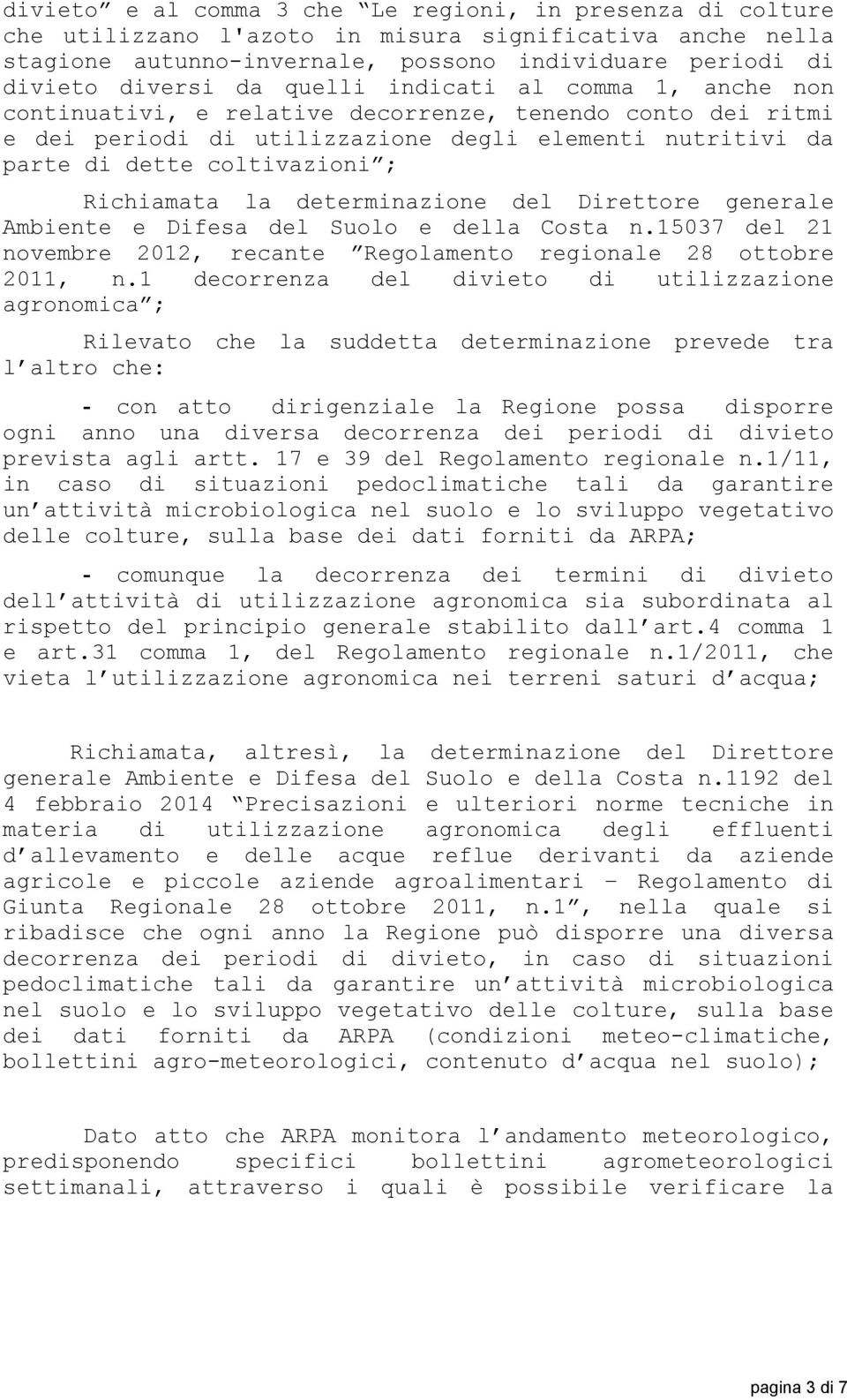 divieto” e al comma 3 che “Le regioni, in presenza di colture che utilizzano l'azoto in misura significativa anche nella stagione autunno-invernale, possono individuare periodi di divieto diversi da quelli indicati al comma 1, anche non continuativi, e relative decorrenze, tenendo conto dei ritmi e dei periodi di utilizzazione degli elementi nutritivi da parte di dette coltivazioni”;

Richiamata la determinazione del Direttore generale Ambiente e Difesa del Suolo e della Costa n.15037 del 21 novembre 2012, recante ”Regolamento regionale 28 ottobre 2011, n.1 decorrenza del divieto di utilizzazione agronomica”;

Rilevato che la suddetta determinazione prevede tra l’altro che:

- con atto dirigenziale la Regione possa disporre ogni anno una diversa decorrenza dei periodi di divieto prevista agli artt. 17 e 39 del Regolamento regionale n.1/11, in caso di situazioni pedoclimatiche tali da garantire un’attività microbiologica nel suolo e lo sviluppo vegetativo delle colture, sulla base dei dati forniti da ARPA;

- comunque la decorrenza dei termini di divieto dell’attività di utilizzazione agronomica sia subordinata al rispetto del principio generale stabilito dall’art.4 comma 1 e art.31 comma 1, del Regolamento regionale n.1/2011, che vieta l’utilizzazione agronomica nei terreni saturi d’acqua;

Richiamata, altresì, la determinazione del Direttore generale Ambiente e Difesa del Suolo e della Costa n.1192 del 4 febbraio 2014 “Precisazioni e ulteriori norme tecniche in materia di utilizzazione agronomica degli effluenti d’allevamento e delle acque reflue derivanti da aziende agricole e piccole aziende agroalimentari – Regolamento di Giunta Regionale 28 ottobre 2011, n.1”, nella quale si ribadisce che ogni anno la Regione può disporre una diversa decorrenza dei periodi di divieto, in caso di situazioni pedoclimatiche tali da garantire un’attività microbiologica nel suolo e lo sviluppo vegetativo delle colture, sulla base dei dati forniti da ARPA (condizioni meteo-climatiche, bollettini agro-meteorologici, contenuto d’acqua nel suolo);

Dato atto che ARPA monitora l’andamento meteorologico, predisponendo specifici bollettini agrometeorologici settimanali, attraverso i quali è possibile verificare la

pagina 3 di 7